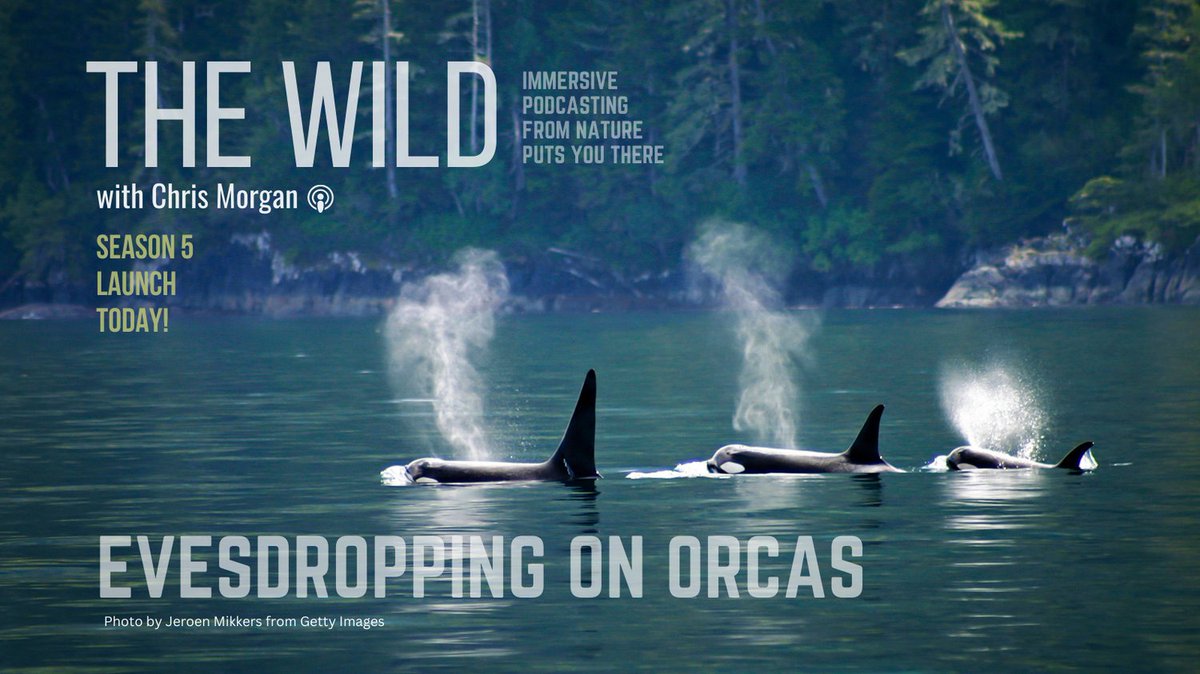 THE WILD

IMMERSIVE PODCASTING FROM NATURE PUTS YOU THERE

with Chris Morgan

SEASON 5 LAUNCH TODAY!

EVESDROPPING ON ORCAS

Photo by Jeroen Mikkers from Getty Images